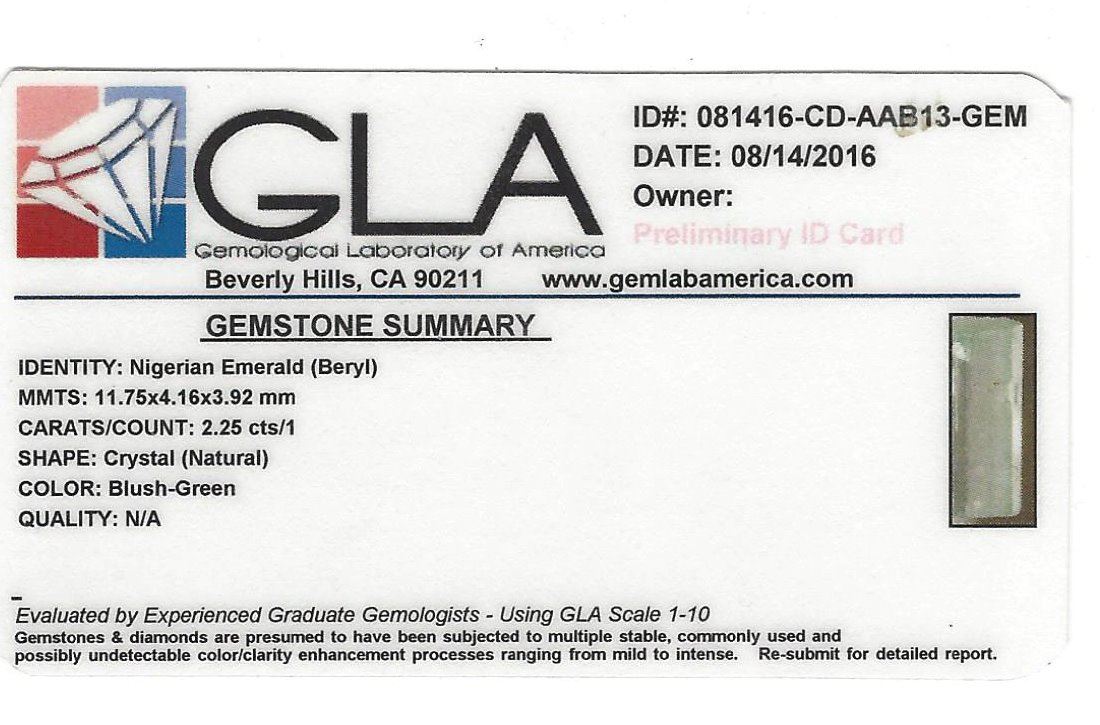 GLA
Gemological Laboratory of America

ID#: 081416-CD-AAB13-GEM
DATE: 08/14/2016
Owner:
Preliminary ID Card

Beverly Hills, CA 90211 www.gemlabamerica.com

GEMSTONE SUMMARY

IDENTITY: Nigerian Emerald (Beryl)
MMTS: 11.75x4.16x3.92 mm
CARATS/COUNT: 2.25 cts/1
SHAPE: Crystal (Natural)
COLOR: Blush-Green
QUALITY: N/A

Evaluated by Experienced Graduate Gemologists - Using GLA Scale 1-10
Gemstones & diamonds are presumed to have been subjected to multiple stable, commonly used and possibly undetectable color/clarity enhancement processes ranging from mild to intense. Re-submit for detailed report.